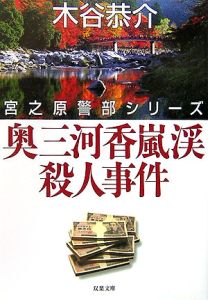 木谷恭介

宮之原警部シリーズ

奥三河香嵐渓
殺人事件

双葉文庫